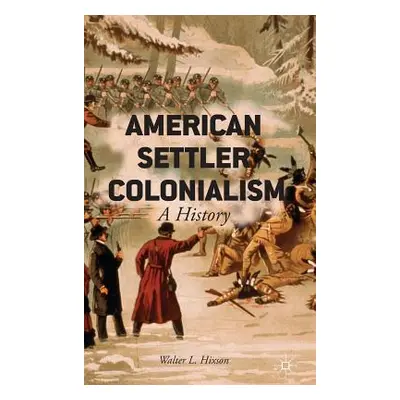 AMERICAN SETTLER COLONIALISM

A History

Walter L. Hixson